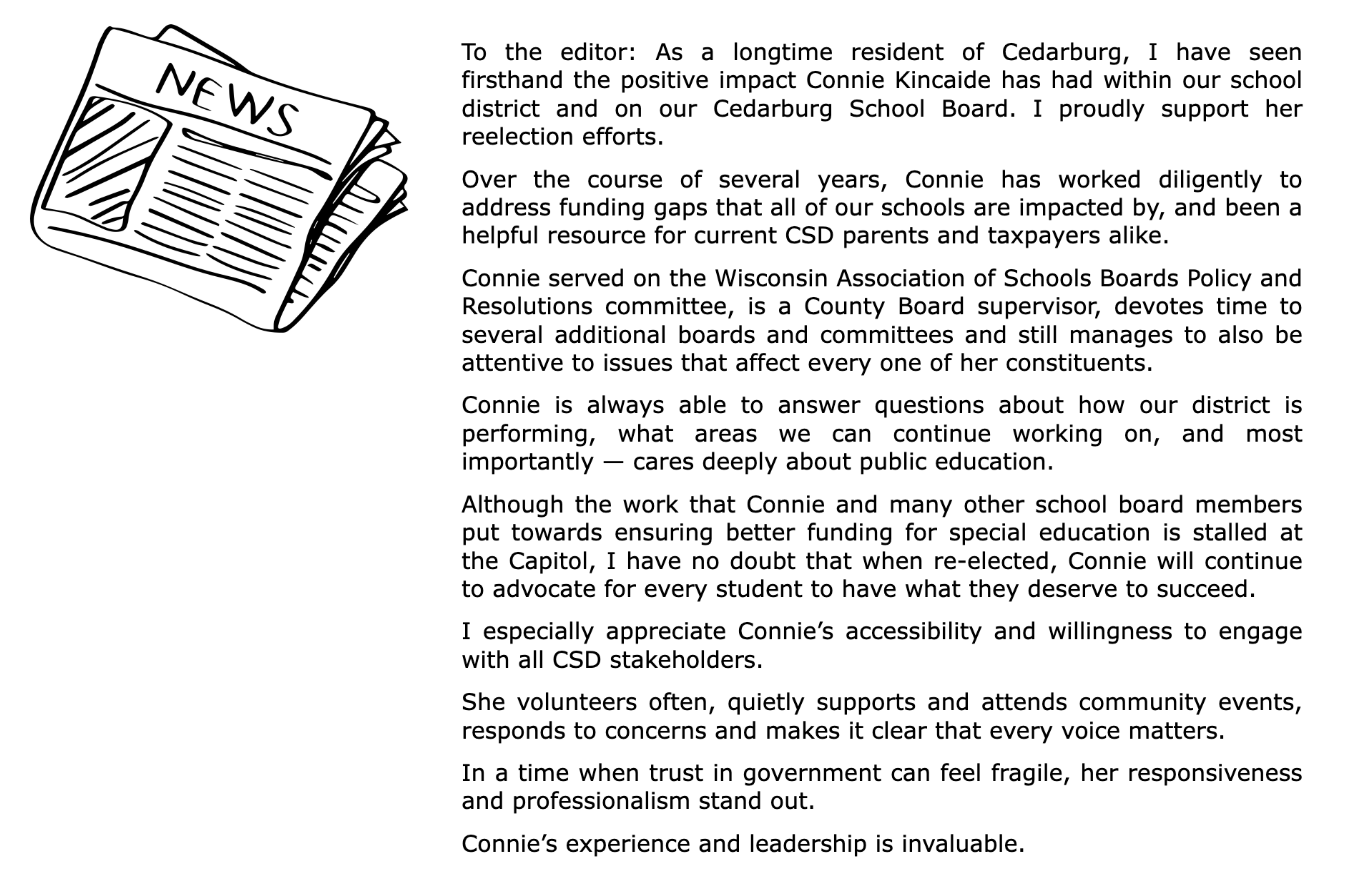 NEWS

To the editor: As a longtime resident of Cedarburg, I have seen firsthand the positive impact Connie Kincaide has had within our school district and on our Cedarburg School Board. I proudly support her reelection efforts.

Over the course of several years, Connie has worked diligently to address funding gaps that all of our schools are impacted by, and been a helpful resource for current CSD parents and taxpayers alike.

Connie served on the Wisconsin Association of Schools Boards Policy and Resolutions committee, is a County Board supervisor, devotes time to several additional boards and committees and still manages to also be attentive to issues that affect every one of her constituents.

Connie is always able to answer questions about how our district is performing, what areas we can continue working on, and most importantly — cares deeply about public education.

Although the work that Connie and many other school board members put towards ensuring better funding for special education is stalled at the Capitol, I have no doubt that when re-elected, Connie will continue to advocate for every student to have what they deserve to succeed.

I especially appreciate Connie's accessibility and willingness to engage with all CSD stakeholders.

She volunteers often, quietly supports and attends community events, responds to concerns and makes it clear that every voice matters.

In a time when trust in government can feel fragile, her responsiveness and professionalism stand out.

Connie's experience and leadership is invaluable.